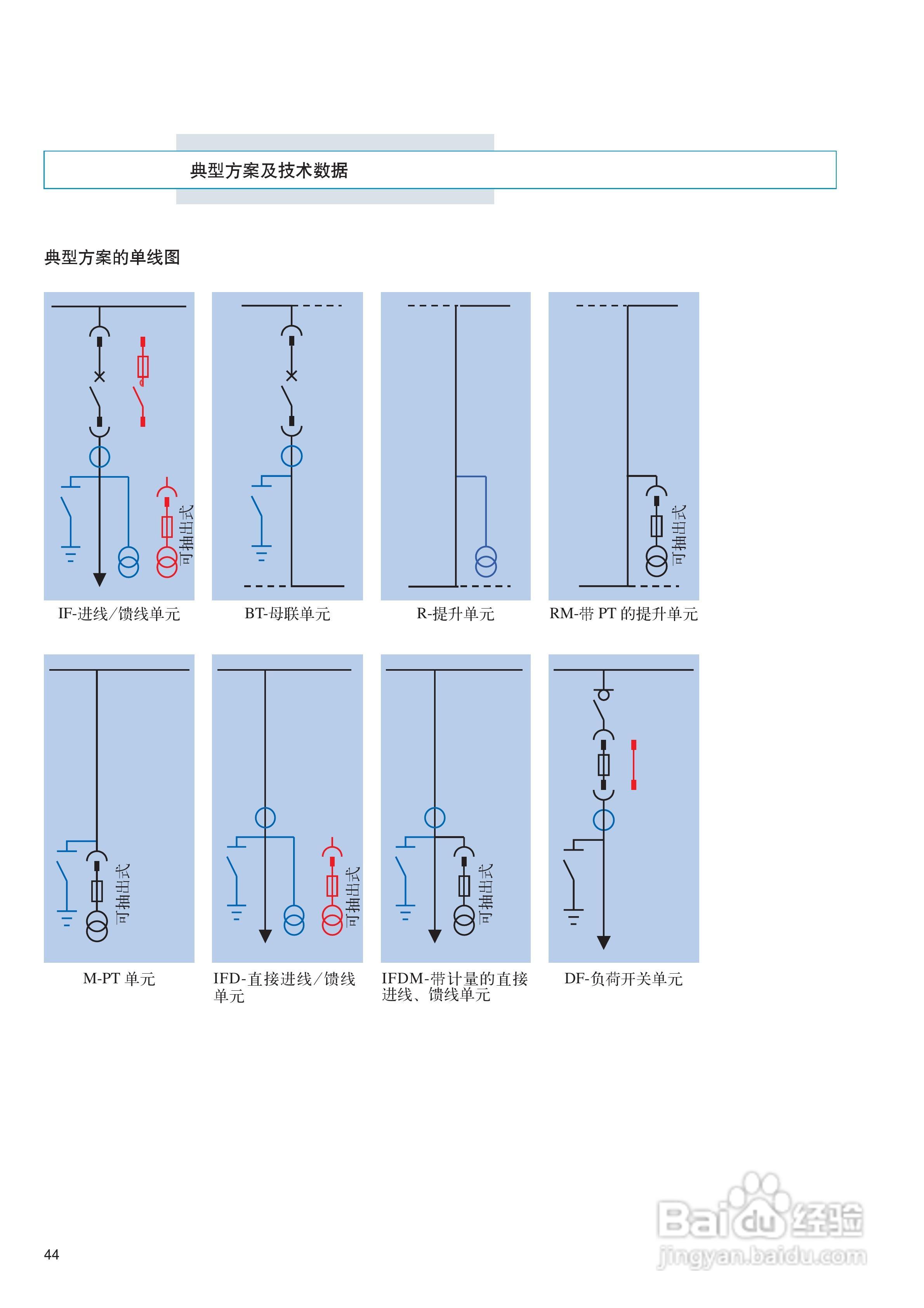 典型方案及技术数据

典型方案的单线图

可抽出式

IF-进线/馈线单元

BT-母联单元

R-提升单元

可抽出式

RM-带 PT 的提升单元

可抽出式

M-PT 单元

可抽出式

IFD-直接进线/馈线单元

可抽出式

IFDM-带计量的直接进线、馈线单元

DF-负荷开关单元

44

Baidu经验
jingyan.baidu.com